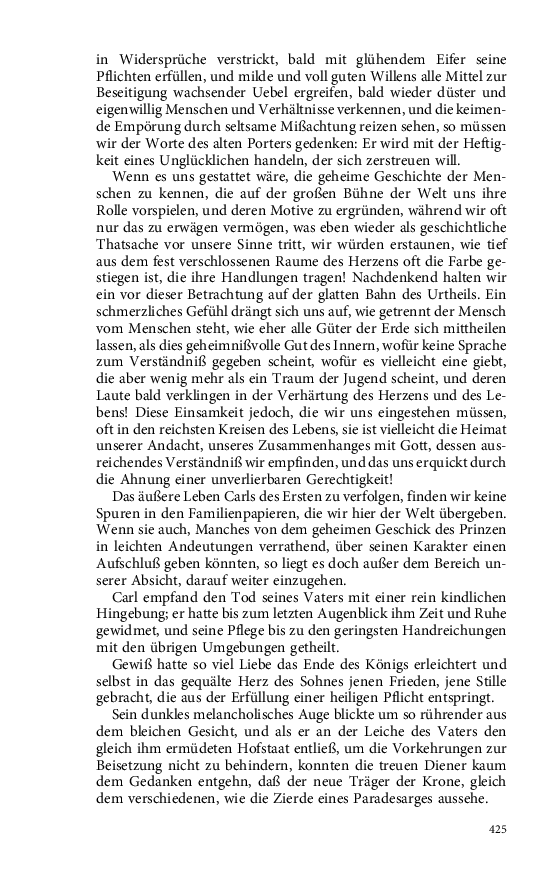 in Widersprüche verstrickt, bald mit glühendem Eifer seine Pflichten erfüllen, und milde und voll guten Willens alle Mittel zur Beseitigung wachsender Uebel ergreifen, bald wieder düster und eigenwillig Menschen und Verhältnisse verkennen, und die keimende Empörung durch seltsame Mißachtung reizen sehen, so müssen wir der Worte des alten Porters gedenken: Er wird mit der Heftigkeit eines Unglücklichen handeln, der sich zerstreuen will.

Wenn es uns gestattet wäre, die geheime Geschichte der Menschen zu kennen, die auf der großen Bühne der Welt uns ihre Rolle vorspielen, und deren Motive zu ergründen, während wir oft nur das zu erwägen vermögen, was eben wieder als geschichtliche Thatsache vor unsere Sinne tritt, wir würden erstaunen, wie tief aus dem fest verschlossenen Raume des Herzens oft die Farbe gestiegen ist, die ihre Handlungen tragen! Nachdenkend halten wir ein vor dieser Betrachtung auf der glatten Bahn des Urtheils. Ein schmerzliches Gefühl drängt sich uns auf, wie getrennt der Mensch vom Menschen steht, wie eher alle Güter der Erde sich mittheilen lassen, als dies geheimnißvolle Gut des Innern, wofür keine Sprache zum Verständniß gegeben scheint, wofür es vielleicht eine giebt, die aber wenig mehr als ein Traum der Jugend scheint, und deren Laute bald verklingen in der Verhärtung des Herzens und des Lebens! Diese Einsamkeit jedoch, die wir uns eingestehen müssen, oft in den reichsten Kreisen des Lebens, sie ist vielleicht die Heimat unserer Andacht, unseres Zusammenhanges mit Gott, dessen ausreichendes Verständniß wir empfinden, und das uns erquickt durch die Ahnung einer unverlierbaren Gerechtigkeit!

Das äußere Leben Carls des Ersten zu verfolgen, finden wir keine Spuren in den Familienpapieren, die wir hier der Welt übergeben. Wenn sie auch, Manches von dem geheimen Geschick des Prinzen in leichten Andeutungen verrathend, über seinen Karakter einen Aufschluß geben könnten, so liegt es doch außer dem Bereich unserer Absicht, darauf weiter einzugehen.

Carl empfand den Tod seines Vaters mit einer rein kindlichen Hingebung; er hatte bis zum letzten Augenblick ihm Zeit und Ruhe gewidmet, und seine Pflege bis zu den geringsten Handreichungen mit den übrigen Umgebungen getheilt.

Gewiß hatte so viel Liebe das Ende des Königs erleichtert und selbst in das gequälte Herz des Sohnes jenen Frieden, jene Stille gebracht, die aus der Erfüllung einer heiligen Pflicht entspringt.

Sein dunkles melancholisches Auge blickte um so rührender aus dem bleichen Gesicht, und als er an der Leiche des Vaters den gleich ihm ermüdeten Hofstaat entließ, um die Vorkehrungen zur Beisetzung nicht zu behindern, konnten die treuen Diener kaum dem Gedanken entgehn, daß der neue Träger der Krone, gleich dem verschiedenen, wie die Zierde eines Paradesarges aussehe.

425